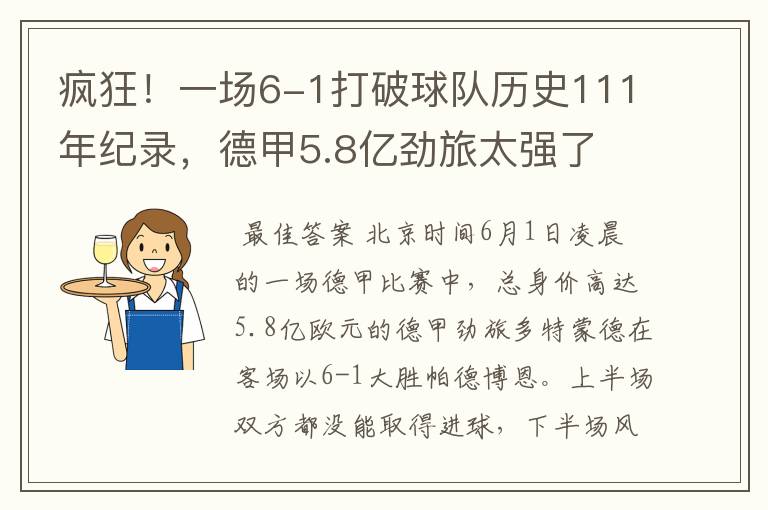 疯狂！一场6-1打破球队历史111年纪录，德甲5.8亿劲旅太强了

最佳答案 北京时间6月1日凌晨的一场德甲比赛中，总身价高达5.8亿欧元的德甲劲旅多特蒙德在客场以6-1大胜帕德博恩。上半场双方都没能取得进球，下半场风